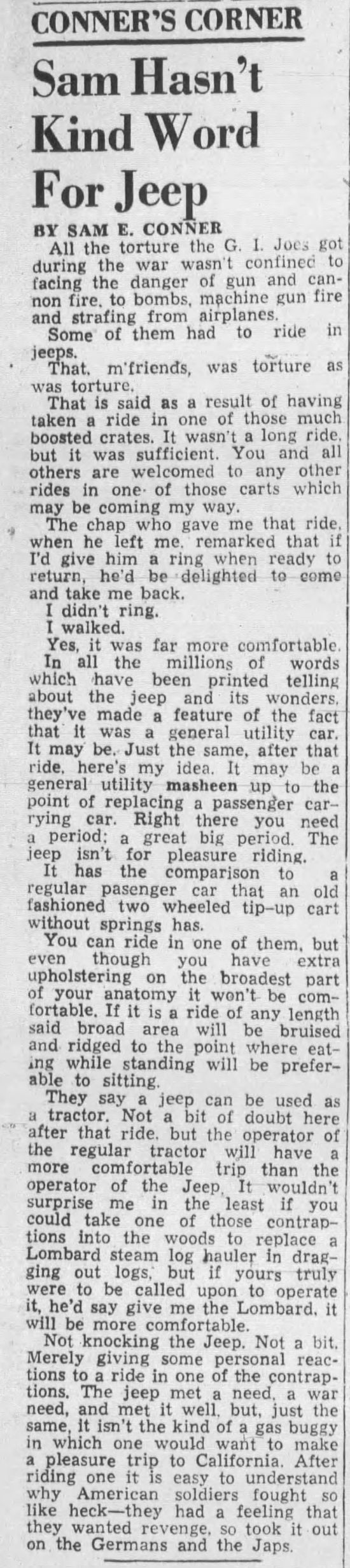 CONNER'S CORNER

Sam Hasn't Kind Word For Jeep

BY SAM E. CONNER

All the torture the G. I. Joes got during the war wasn't confined to facing the danger of gun and cannon fire, to bombs, machine gun fire and strafing from airplanes.

Some of them had to ride in jeeps.

That, m'friends, was torture as was torture.

That is said as a result of having taken a ride in one of those much boosted crates. It wasn't a long ride, but it was sufficient. You and all others are welcomed to any other rides in one of those carts which may be coming my way.

The chap who gave me that ride, when he left me, remarked that if I'd give him a ring when ready to return, he'd be delighted to come and take me back.

I didn't ring.

I walked.

Yes, it was far more comfortable.

In all the millions of words which have been printed telling about the jeep and its wonders, they've made a feature of the fact that it was a general utility car. It may be. Just the same, after that ride, here's my idea. It may be a general utility masheen up to the point of replacing a passenger carrying car. Right there you need a period; a great big period. The jeep isn't for pleasure riding.

It has the comparison to a regular pasenger car that an old fashioned two wheeled tip-up cart without springs has.

You can ride in one of them, but even though you have extra upholstering on the broadest part of your anatomy it won't be comfortable. If it is a ride of any length said broad area will be bruised and ridged to the point where eating while standing will be preferable to sitting.

They say a jeep can be used as a tractor. Not a bit of doubt here after that ride, but the operator of the regular tractor will have a more comfortable trip than the operator of the Jeep, It wouldn't surprise me in the least if you could take one of those contraptions into the woods to replace a Lombard steam log hauler in dragging out logs, but if yours truly were to be called upon to operate it, he'd say give me the Lombard, it will be more comfortable.

Not knocking the Jeep. Not a bit. Merely giving some personal reactions to a ride in one of the contraptions. The jeep met a need, a war need, and met it well, but, just the same, it isn't the kind of a gas buggy in which one would want to make a pleasure trip to California. After riding one it is easy to understand why American soldiers fought so like heck—they had a feeling that they wanted revenge, so took it out on the Germans and the Japs.